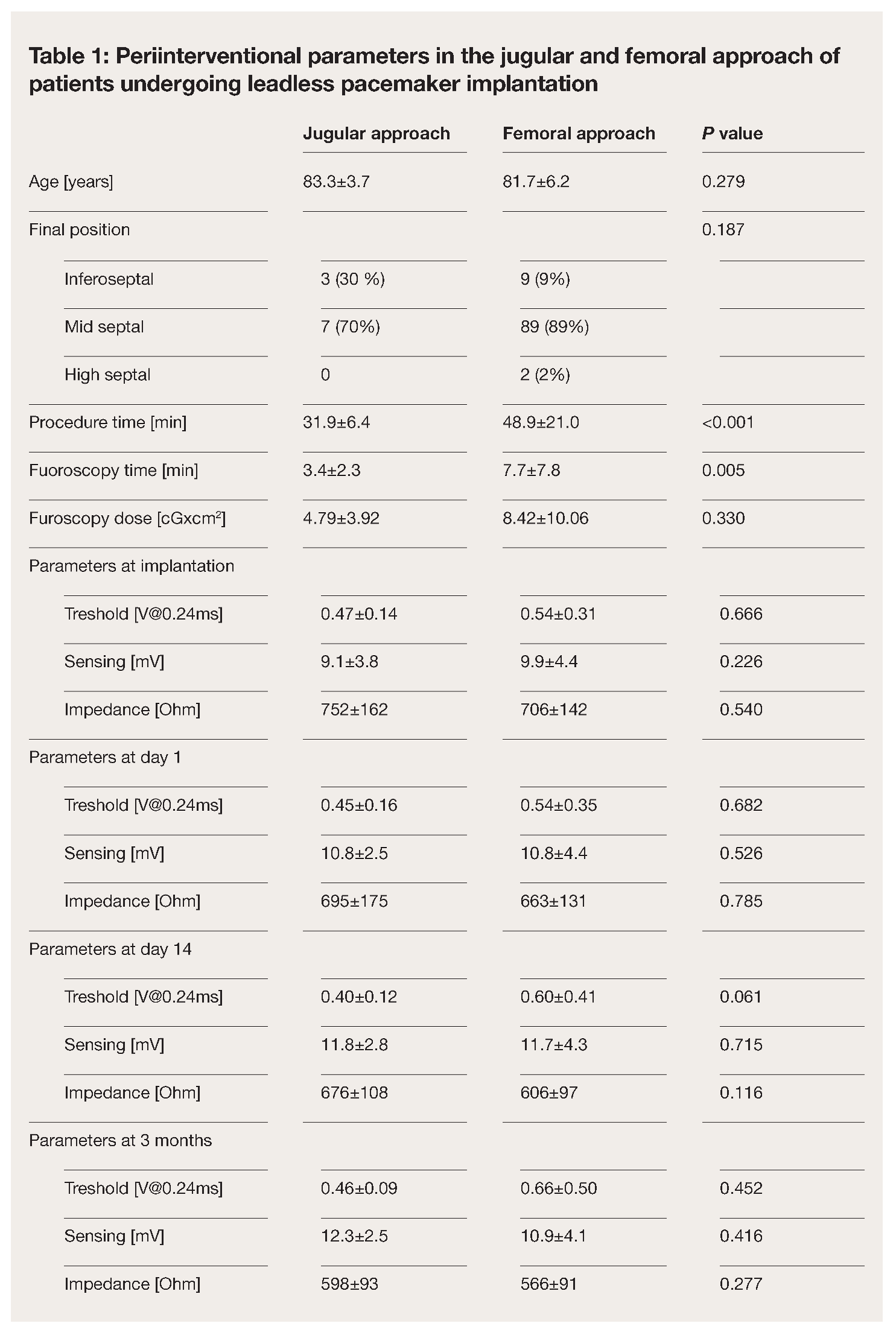 Table 1: Periinterventional parameters in the jugular and femoral approach of patients undergoing leadless pacemaker implantation

| | Jugular approach | Femoral approach | P value |
|---|---|---|---|
| Age [years] | 83.3±3.7 | 81.7±6.2 | 0.279 |
| Final position | | | 0.187 |
| Inferoseptal | 3 (30 %) | 9 (9%) | |
| Mid septal | 7 (70%) | 89 (89%) | |
| High septal | 0 | 2 (2%) | |
| Procedure time [min] | 31.9±6.4 | 48.9±21.0 | <0.001 |
| Fuoroscopy time [min] | 3.4±2.3 | 7.7±7.8 | 0.005 |
| Furoscopy dose [cGxcm$^2$] | 4.79±3.92 | 8.42±10.06 | 0.330 |
| Parameters at implantation | | | |
| Treshold [V@0.24ms] | 0.47±0.14 | 0.54±0.31 | 0.666 |
| Sensing [mV] | 9.1±3.8 | 9.9±4.4 | 0.226 |
| Impedance [Ohm] | 752±162 | 706±142 | 0.540 |
| Parameters at day 1 | | | |
| Treshold [V@0.24ms] | 0.45±0.16 | 0.54±0.35 | 0.682 |
| Sensing [mV] | 10.8±2.5 | 10.8±4.4 | 0.526 |
| Impedance [Ohm] | 695±175 | 663±131 | 0.785 |
| Parameters at day 14 | | | |
| Treshold [V@0.24ms] | 0.40±0.12 | 0.60±0.41 | 0.061 |
| Sensing [mV] | 11.8±2.8 | 11.7±4.3 | 0.715 |
| Impedance [Ohm] | 676±108 | 606±97 | 0.116 |
| Parameters at 3 months | | | |
| Treshold [V@0.24ms] | 0.46±0.09 | 0.66±0.50 | 0.452 |
| Sensing [mV] | 12.3±2.5 | 10.9±4.1 | 0.416 |
| Impedance [Ohm] | 598±93 | 566±91 | 0.277 |